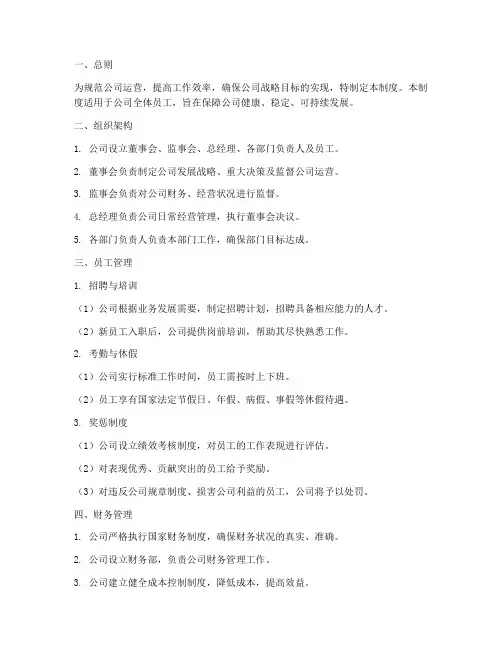 一、总则

为规范公司运营，提高工作效率，确保公司战略目标的实现，特制定本制度。本制度适用于公司全体员工，旨在保障公司健康、稳定、可持续发展。

二、组织架构

1. 公司设立董事会、监事会、总经理、各部门负责人及员工。

2. 董事会负责制定公司发展战略、重大决策及监督公司运营。

3. 监事会负责对公司财务、经营状况进行监督。

4. 总经理负责公司日常经营管理，执行董事会决议。

5. 各部门负责人负责本部门工作，确保部门目标达成。

三、员工管理

1. 招聘与培训

（1）公司根据业务发展需要，制定招聘计划，招聘具备相应能力的人才。

（2）新员工入职后，公司提供岗前培训，帮助其尽快熟悉工作。

2. 考勤与休假

（1）公司实行标准工作时间，员工需按时上下班。

（2）员工享有国家法定节假日、年假、病假、事假等休假待遇。

3. 奖惩制度

（1）公司设立绩效考核制度，对员工的工作表现进行评估。

（2）对表现优秀、贡献突出的员工给予奖励。

（3）对违反公司规章制度、损害公司利益的员工，公司将予以处罚。

四、财务管理

1. 公司严格执行国家财务制度，确保财务状况的真实、准确。

2. 公司设立财务部，负责公司财务管理工作。

3. 公司建立健全成本控制制度，降低成本，提高效益。